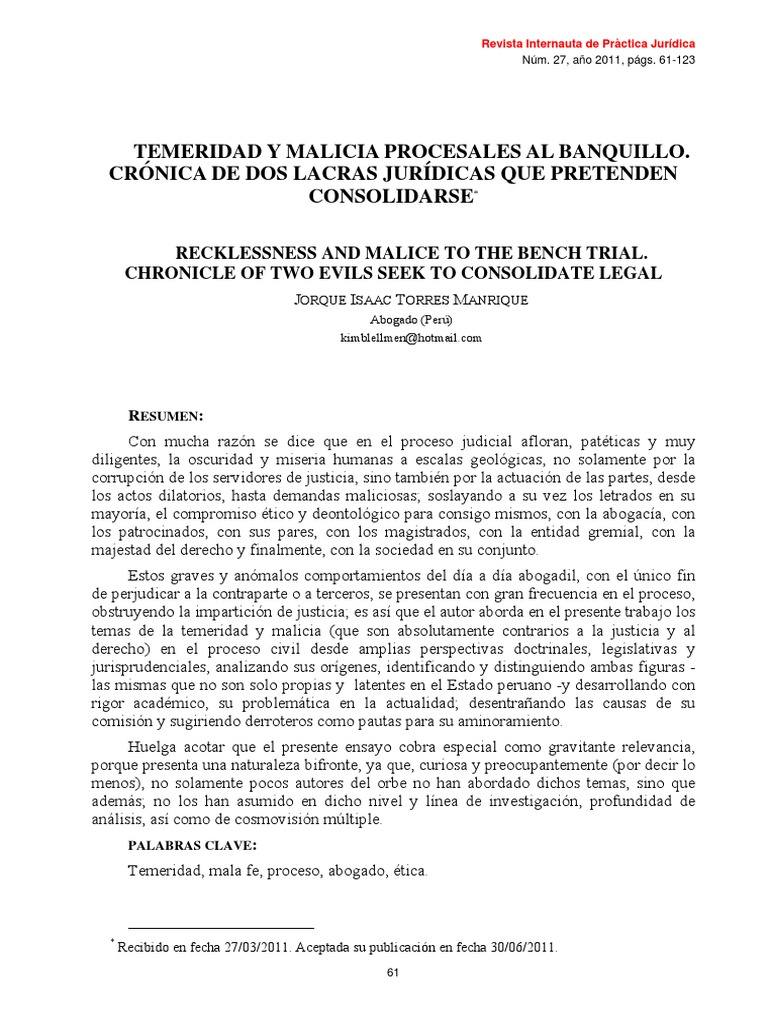 Revista Internauta de Pràctica Jurídica
Núm. 27, año 2011, págs. 61-123

TEMERIDAD Y MALICIA PROCESALES AL BANQUILLO. CRÓNICA DE DOS LACRAS JURÍDICAS QUE PRETENDEN CONSOLIDARSE*

RECKLESSNESS AND MALICE TO THE BENCH TRIAL. CHRONICLE OF TWO EVILS SEEK TO CONSOLIDATE LEGAL

JORQUE ISAAC TORRES MANRIQUE
Abogado (Perú)
kimblellmen@hotmail.com

RESUMEN:

Con mucha razón se dice que en el proceso judicial afloran, patéticas y muy diligentes, la oscuridad y miseria humanas a escalas geológicas, no solamente por la corrupción de los servidores de justicia, sino también por la actuación de las partes, desde los actos dilatorios, hasta demandas maliciosas; soslayando a su vez los letrados en su mayoría, el compromiso ético y deontológico para consigo mismos, con la abogacía, con los patrocinados, con sus pares, con los magistrados, con la entidad gremial, con la majestad del derecho y finalmente, con la sociedad en su conjunto.

Estos graves y anómalos comportamientos del día a día abogadil, con el único fin de perjudicar a la contraparte o a terceros, se presentan con gran frecuencia en el proceso, obstruyendo la impartición de justicia; es así que el autor aborda en el presente trabajo los temas de la temeridad y malicia (que son absolutamente contrarios a la justicia y al derecho) en el proceso civil desde amplias perspectivas doctrinales, legislativas y jurisprudenciales, analizando sus orígenes, identificando y distinguiendo ambas figuras - las mismas que no son solo propias y latentes en el Estado peruano -y desarrollando con rigor académico, su problemática en la actualidad; desentrañando las causas de su comisión y sugiriendo derroteros como pautas para su aminoramiento.

Huelga acotar que el presente ensayo cobra especial como gravitante relevancia, porque presenta una naturaleza bifronte, ya que, curiosa y preocupantemente (por decir lo menos), no solamente pocos autores del orbe no han abordado dichos temas, sino que además; no los han asumido en dicho nivel y línea de investigación, profundidad de análisis, así como de cosmovisión múltiple.

PALABRAS CLAVE:

Temeridad, mala fe, proceso, abogado, ética.

* Recibido en fecha 27/03/2011. Aceptada su publicación en fecha 30/06/2011.

61